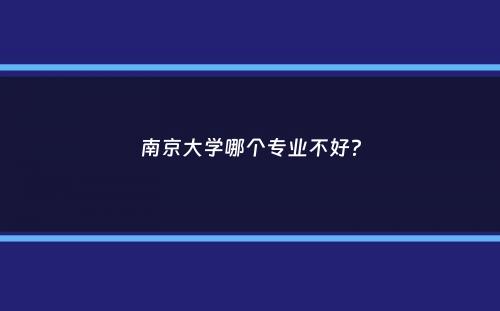 南京大学哪个专业不好?